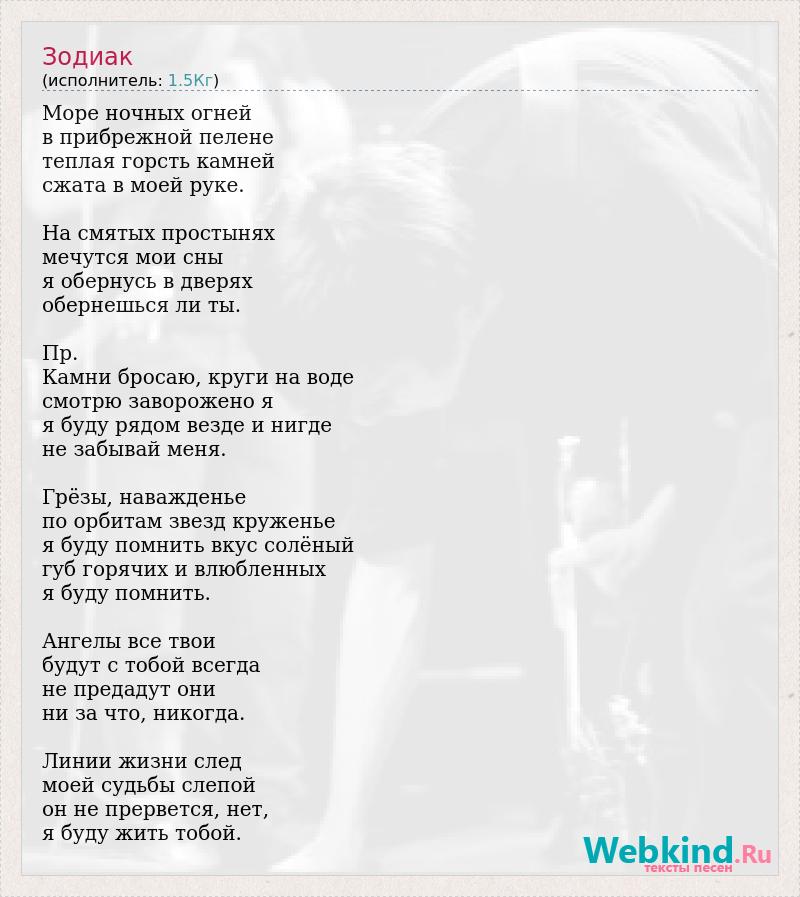 Зодиак
(исполнитель: 1.5Кг)

Море ночных огней
в прибрежной пелене
теплая горсть камней
сжата в моей руке.

На смятых простынях
мечутся мои сны
я обернусь в дверях
обернешься ли ты.

Пр.
Камни бросаю, круги на воде
смотрю заворожено я
я буду рядом везде и нигде
не забывай меня.

Грёзы, наважденье
по орбитам звезд круженье
я буду помнить вкус солёный
губ горячих и влюбленных
я буду помнить.

Ангелы все твои
будут с тобой всегда
не предадут они
ни за что, никогда.

Линии жизни след
моей судьбы слепой
он не прервется, нет,
я буду жить тобой.

Webkind.Ru
тексты песен